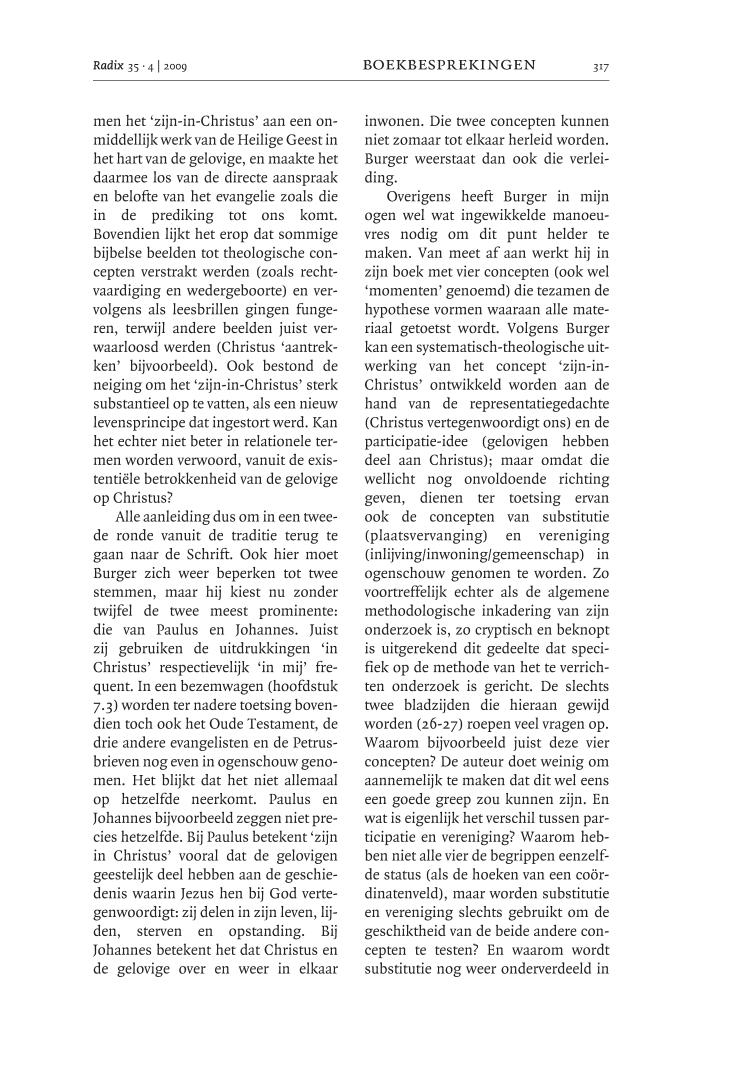 Radix 35 · 4 | 2009 BOEKBESPREKINGEN 317

men het 'zijn-in-Christus' aan een onmiddellijk werk van de Heilige Geest in het hart van de gelovige, en maakte het daarmee los van de directe aanspraak en belofte van het evangelie zoals die in de prediking tot ons komt. Bovendien lijkt het erop dat sommige bijbelse beelden tot theologische concepten verstrakt werden (zoals rechtvaardiging en wedergeboorte) en vervolgens als leesbrillen gingen fungeren, terwijl andere beelden juist verwaarloosd werden (Christus 'aantrekken' bijvoorbeeld). Ook bestond de neiging om het 'zijn-in-Christus' sterk substantieel op te vatten, als een nieuw levensprincipe dat ingestort werd. Kan het echter niet beter in relationele termen worden verwoord, vanuit de existentiële betrokkenheid van de gelovige op Christus?

Alle aanleiding dus om in een tweede ronde vanuit de traditie terug te gaan naar de Schrift. Ook hier moet Burger zich weer beperken tot twee stemmen, maar hij kiest nu zonder twijfel de twee meest prominente: die van Paulus en Johannes. Juist zij gebruiken de uitdrukkingen 'in Christus' respectievelijk 'in mij' frequent. In een bezemwagen (hoofdstuk 7.3) worden ter nadere toetsing bovendien toch ook het Oude Testament, de drie andere evangelisten en de Petrusbrieven nog even in ogenschouw genomen. Het blijkt dat het niet allemaal op hetzelfde neerkomt. Paulus en Johannes bijvoorbeeld zeggen niet precies hetzelfde. Bij Paulus betekent 'zijn in Christus' vooral dat de gelovigen geestelijk deel hebben aan de geschiedenis waarin Jezus hen bij God vertegenwoordigt: zij delen in zijn leven, lijden, sterven en opstanding. Bij Johannes betekent het dat Christus en de gelovige over en weer in elkaar inwonen. Die twee concepten kunnen niet zomaar tot elkaar herleid worden. Burger weerstaat dan ook die verleiding.

Overigens heeft Burger in mijn ogen wel wat ingewikkelde manoeuvres nodig om dit punt helder te maken. Van meet af aan werkt hij in zijn boek met vier concepten (ook wel 'momenten' genoemd) die tezamen de hypothese vormen waaraan alle materiaal getoetst wordt. Volgens Burger kan een systematisch-theologische uitwerking van het concept 'zijn-in-Christus' ontwikkeld worden aan de hand van de representatiegedachte (Christus vertegenwoordigt ons) en de participatie-idee (gelovigen hebben deel aan Christus); maar omdat die wellicht nog onvoldoende richting geven, dienen ter toetsing ervan ook de concepten van substitutie (plaatsvervanging) en vereniging (inlijving/inwoning/gemeenschap) in ogenschouw genomen te worden. Zo voortreffelijk echter als de algemene methodologische inkadering van zijn onderzoek is, zo cryptisch en beknopt is uitgerekend dit gedeelte dat specifiek op de methode van het te verrichten onderzoek is gericht. De slechts twee bladzijden die hieraan gewijd worden (26-27) roepen veel vragen op. Waarom bijvoorbeeld juist deze vier concepten? De auteur doet weinig om aannemelijk te maken dat dit wel eens een goede greep zou kunnen zijn. En wat is eigenlijk het verschil tussen participatie en vereniging? Waarom hebben niet alle vier de begrippen eenzelfde status (als de hoeken van een coördinatenveld), maar worden substitutie en vereniging slechts gebruikt om de geschiktheid van de beide andere concepten te testen? En waarom wordt substitutie nog weer onderverdeeld in